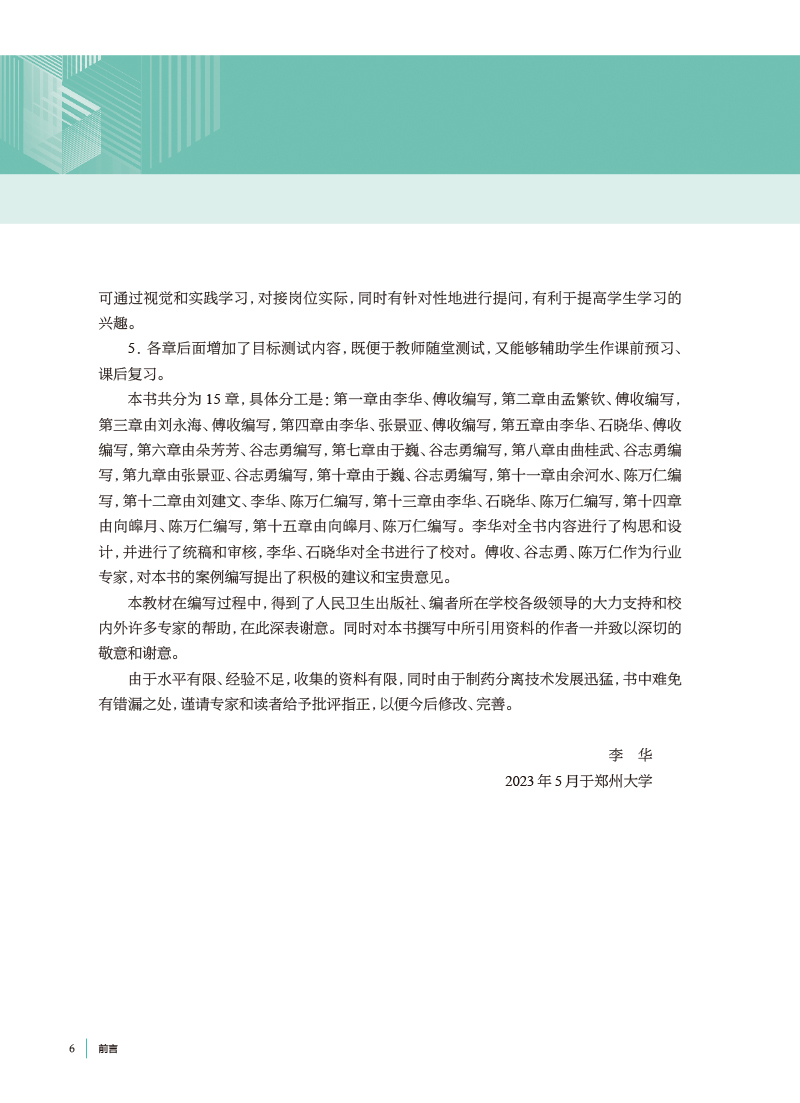 可通过视觉和实践学习，对接岗位实际，同时有针对性地进行提问，有利于提高学生学习的兴趣。

5. 各章后面增加了目标测试内容，既便于教师随堂测试，又能够辅助学生作课前预习、课后复习。

本书共分为 15 章，具体分工是：第一章由李华、傅收编写，第二章由孟繁钦、傅收编写，第三章由刘永海、傅收编写，第四章由李华、张景亚、傅收编写，第五章由李华、石晓华、傅收编写，第六章由朵芳芳、谷志勇编写，第七章由于巍、谷志勇编写，第八章由曲桂武、谷志勇编写，第九章由张景亚、谷志勇编写，第十章由于巍、谷志勇编写，第十一章由余河水、陈万仁编写，第十二章由刘建文、李华、陈万仁编写，第十三章由李华、石晓华、陈万仁编写，第十四章由向皞月、陈万仁编写，第十五章由向皞月、陈万仁编写。李华对全书内容进行了构思和设计，并进行了统稿和审核，李华、石晓华对全书进行了校对。傅收、谷志勇、陈万仁作为行业专家，对本书的案例编写提出了积极的建议和宝贵意见。

本教材在编写过程中，得到了人民卫生出版社、编者所在学校各级领导的大力支持和校内外许多专家的帮助，在此深表谢意。同时对本书撰写中所引用资料的作者一并致以深切的敬意和谢意。

由于水平有限、经验不足，收集的资料有限，同时由于制药分离技术发展迅猛，书中难免有错漏之处，谨请专家和读者给予批评指正，以便今后修改、完善。

李 华
2023 年 5 月于郑州大学

6 前言